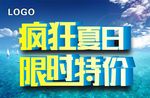 LOGO

疯狂夏日
限时特价